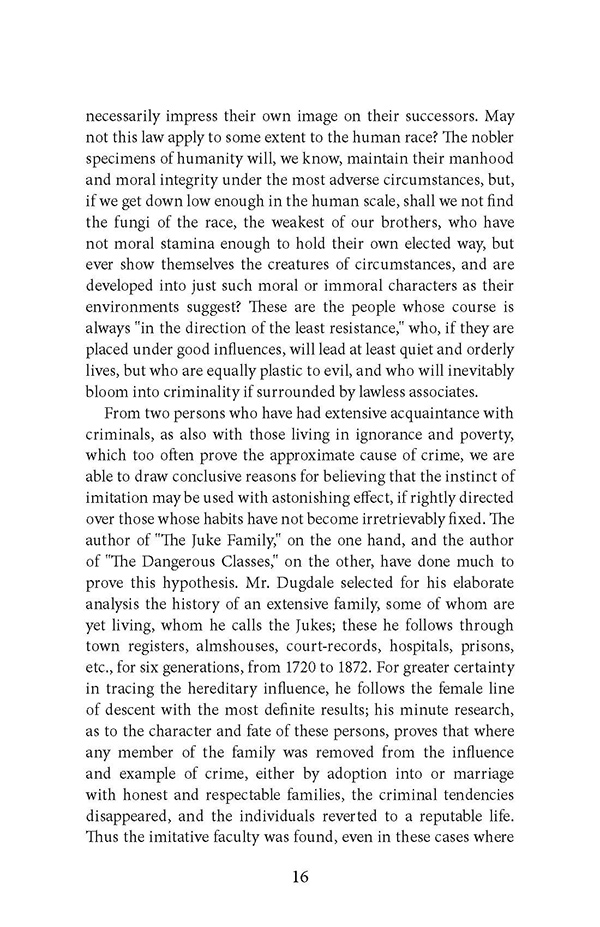 necessarily impress their own image on their successors. May not this law apply to some extent to the human race? The nobler specimens of humanity will, we know, maintain their manhood and moral integrity under the most adverse circumstances, but, if we get down low enough in the human scale, shall we not find the fungi of the race, the weakest of our brothers, who have not moral stamina enough to hold their own elected way, but ever show themselves the creatures of circumstances, and are developed into just such moral or immoral characters as their environments suggest? These are the people whose course is always "in the direction of the least resistance," who, if they are placed under good influences, will lead at least quiet and orderly lives, but who are equally plastic to evil, and who will inevitably bloom into criminality if surrounded by lawless associates.

From two persons who have had extensive acquaintance with criminals, as also with those living in ignorance and poverty, which too often prove the approximate cause of crime, we are able to draw conclusive reasons for believing that the instinct of imitation may be used with astonishing effect, if rightly directed over those whose habits have not become irretrievably fixed. The author of "The Juke Family," on the one hand, and the author of "The Dangerous Classes," on the other, have done much to prove this hypothesis. Mr. Dugdale selected for his elaborate analysis the history of an extensive family, some of whom are yet living, whom he calls the Jukes; these he follows through town registers, almshouses, court-records, hospitals, prisons, etc., for six generations, from 1720 to 1872. For greater certainty in tracing the hereditary influence, he follows the female line of descent with the most definite results; his minute research, as to the character and fate of these persons, proves that where any member of the family was removed from the influence and example of crime, either by adoption into or marriage with honest and respectable families, the criminal tendencies disappeared, and the individuals reverted to a reputable life. Thus the imitative faculty was found, even in these cases where

16